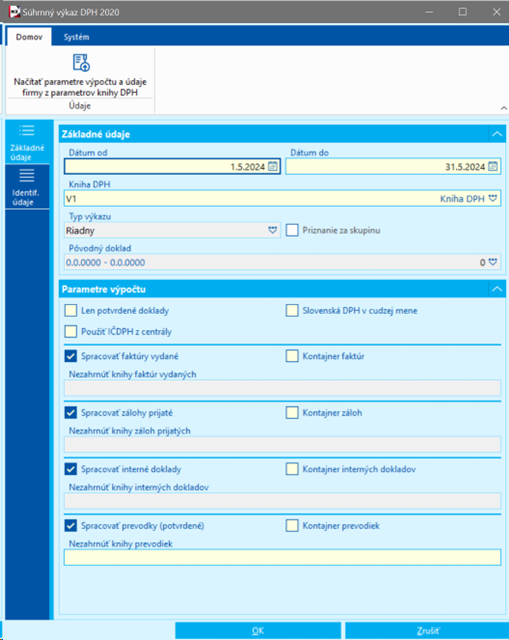 Súhrnný výkaz DPH 2020

Domov
Systém

Načítať parametre výpočtu a údaje firmy z parametrov knihy DPH
Údaje

Základné údaje
Identif. údaje

Základné údaje

Dátum od
1.5.2024
Dátum do
31.5.2024

Kniha DPH
V1
Kniha DPH

Typ výkazu
Riadny
Priznanie za skupinu

Pôvodný doklad
0.0.0000 - 0.0.0000
0

Parametre výpočtu

Len potvrdené doklady
Slovenská DPH v cudzej mene
Použiť IČDPH z centrály

Spracovať faktúry vydané
Kontajner faktúr
Nezahrnúť knihy faktúr vydaných

Spracovať zálohy prijaté
Kontajner záloh
Nezahrnúť knihy záloh prijatých

Spracovať interné doklady
Kontajner interných dokladov
Nezahrnúť knihy interných dokladov

Spracovať prevodky (potvrdené)
Kontajner prevodiek
Nezahrnúť knihy prevodiek

OK
Zrušiť